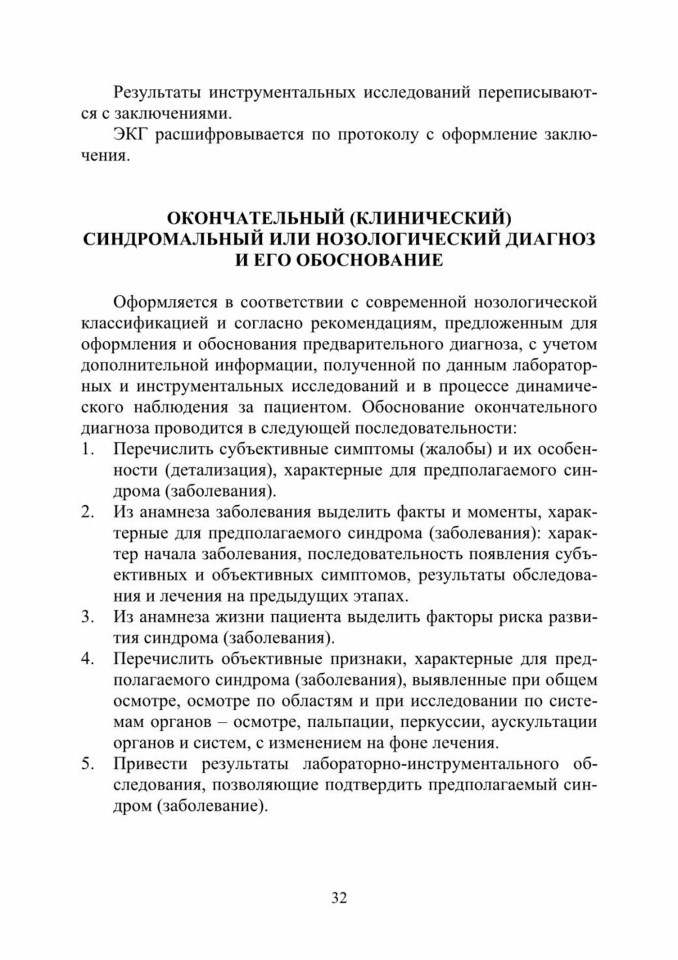 Результаты инструментальных исследований переписываются с заключениями.

ЭКГ расшифровывается по протоколу с оформление заключения.

ОКОНЧАТЕЛЬНЫЙ (КЛИНИЧЕСКИЙ) СИНДРОМАЛЬНЫЙ ИЛИ НОЗОЛОГИЧЕСКИЙ ДИАГНОЗ И ЕГО ОБОСНОВАНИЕ

Оформляется в соответствии с современной нозологической классификацией и согласно рекомендациям, предложенным для оформления и обоснования предварительного диагноза, с учетом дополнительной информации, полученной по данным лабораторных и инструментальных исследований и в процессе динамического наблюдения за пациентом. Обоснование окончательного диагноза проводится в следующей последовательности:

1. Перечислить субъективные симптомы (жалобы) и их особенности (детализация), характерные для предполагаемого синдрома (заболевания).
2. Из анамнеза заболевания выделить факты и моменты, характерные для предполагаемого синдрома (заболевания): характер начала заболевания, последовательность появления субъективных и объективных симптомов, результаты обследования и лечения на предыдущих этапах.
3. Из анамнеза жизни пациента выделить факторы риска развития синдрома (заболевания).
4. Перечислить объективные признаки, характерные для предполагаемого синдрома (заболевания), выявленные при общем осмотре, осмотре по областям и при исследовании по системам органов – осмотре, пальпации, перкуссии, аускультации органов и систем, с изменением на фоне лечения.
5. Привести результаты лабораторно-инструментального обследования, позволяющие подтвердить предполагаемый синдром (заболевание).

32